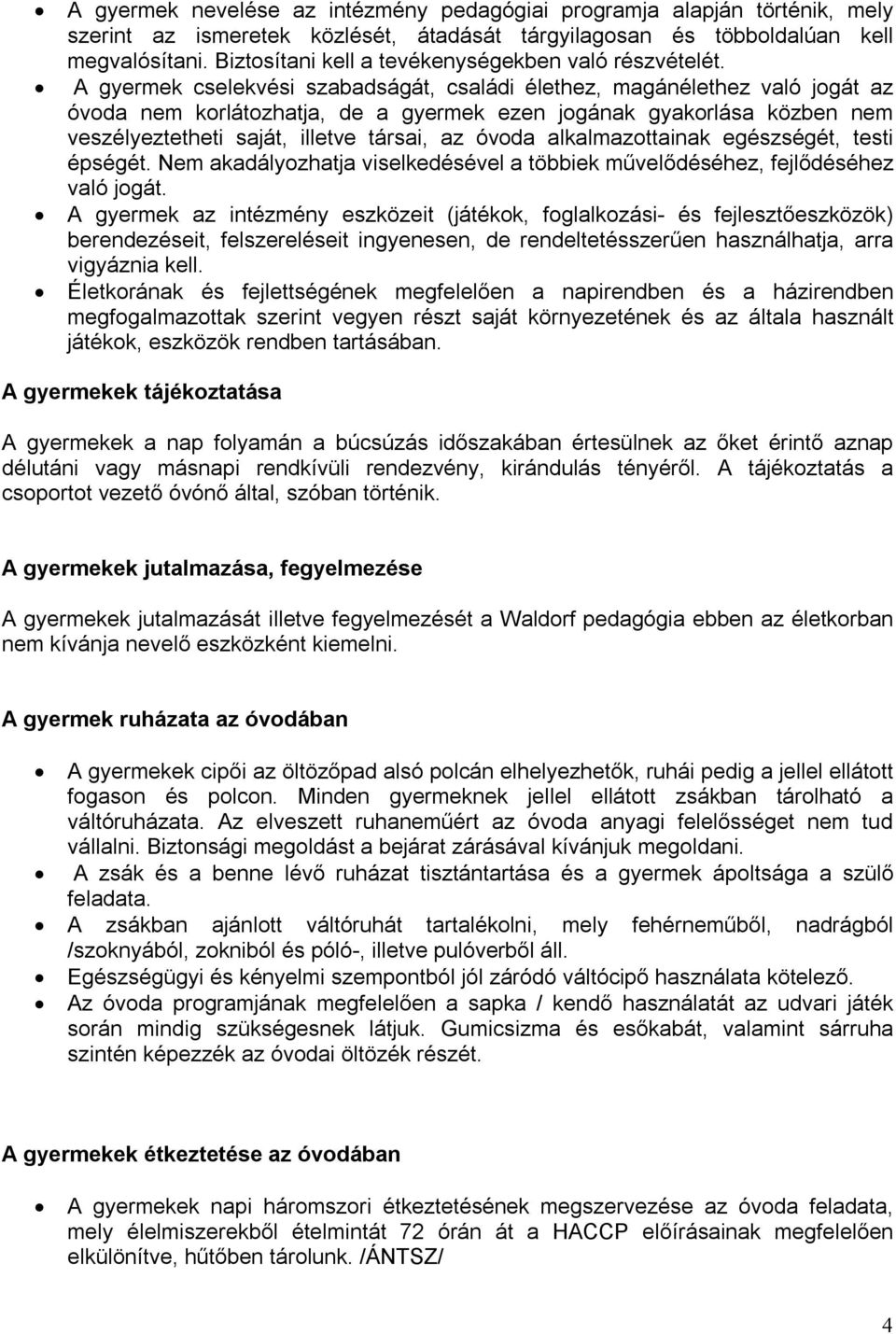 • A gyermek nevelése az intézmény pedagógiai programja alapján történik, mely szerint az ismeretek közlését, átadását tárgyilagosan és többoldalúan kell megvalósítani. Biztosítani kell a tevékenységekben való részvételét.
• A gyermek cselekvési szabadságát, családi élethez, magánélethez való jogát az óvoda nem korlátozhatja, de a gyermek ezen jogának gyakorlása közben nem veszélyeztetheti saját, illetve társai, az óvoda alkalmazottainak egészségét, testi épségét. Nem akadályozhatja viselkedésével a többiek művelődéséhez, fejlődéséhez való jogát.
• A gyermek az intézmény eszközeit (játékok, foglalkozási- és fejlesztőeszközök) berendezéseit, felszereléseit ingyenesen, de rendeltetésszerűen használhatja, arra vigyáznia kell.
• Életkorának és fejlettségének megfelelően a napirendben és a házirendben megfogalmazottak szerint vegyen részt saját környezetének és az általa használt játékok, eszközök rendben tartásában.

A gyermekek tájékoztatása

A gyermekek a nap folyamán a búcsúzás időszakában értesülnek az őket érintő aznap délutáni vagy másnapi rendkívüli rendezvény, kirándulás tényéről. A tájékoztatás a csoportot vezető óvónő által, szóban történik.

A gyermekek jutalmazása, fegyelmezése

A gyermekek jutalmazását illetve fegyelmezését a Waldorf pedagógia ebben az életkorban nem kívánja nevelő eszközként kiemelni.

A gyermek ruházata az óvodában

• A gyermekek cipői az öltözőpad alsó polcán elhelyezhetők, ruhái pedig a jellel ellátott fogason és polcon. Minden gyermeknek jellel ellátott zsákban tárolható a váltóruházata. Az elveszett ruhaneműért az óvoda anyagi felelősséget nem tud vállalni. Biztonsági megoldást a bejárat zárásával kívánjuk megoldani.
• A zsák és a benne lévő ruházat tisztántartása és a gyermek ápoltsága a szülő feladata.
• A zsákban ajánlott váltóruhát tartalékolni, mely fehérneműből, nadrágból /szoknyából, zokniból és póló-, illetve pulóverből áll.
• Egészségügyi és kényelmi szempontból jól záródó váltócipő használata kötelező.
• Az óvoda programjának megfelelően a sapka / kendő használatát az udvari játék során mindig szükségesnek látjuk. Gumicsizma és esőkabát, valamint sárruha szintén képezzék az óvodai öltözék részét.

A gyermekek étkeztetése az óvodában

• A gyermekek napi háromszori étkeztetésének megszervezése az óvoda feladata, mely élelmiszerekből ételmintát 72 órán át a HACCP előírásainak megfelelően elkülönítve, hűtőben tárolunk. /ÁNTSZ/

4